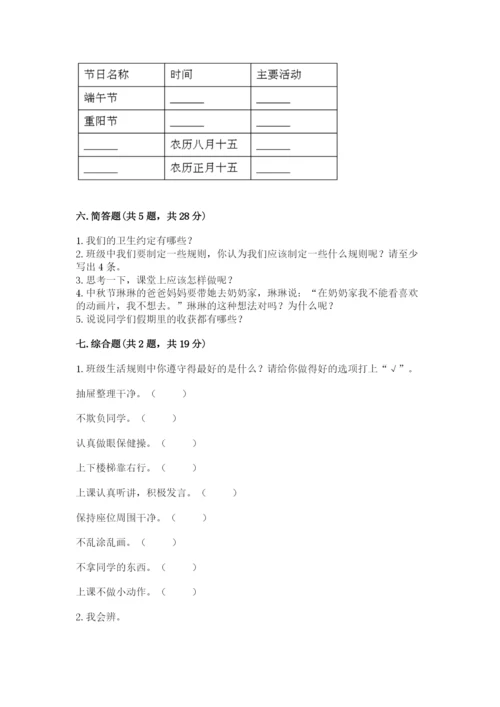 | 节日名称 | 时间 | 主要活动 |
|---|---|---|
| 端午节 | ______ | ______ |
| 重阳节 | ______ | ______ |
| ______ | 农历八月十五 | ______ |
| ______ | 农历正月十五 | ______ |

六. 简答题(共 5 题，共 28 分)

1. 我们的卫生约定有哪些？
2. 班级中我们要制定一些规则，你认为我们应该制定一些什么规则呢？请至少写出 4 条。
3. 思考一下，课堂上应该怎样做呢？
4. 中秋节琳琳的爸爸妈妈要带她去奶奶家，琳琳说：“在奶奶家我不能看喜欢的动画片，我不想去。”琳琳的这种想法对吗？为什么呢？
5. 说说同学们假期里的收获都有哪些？

七. 综合题(共 2 题，共 19 分)

1. 班级生活规则中你遵守得最好的是什么？请给你做得好的选项打上“√”。

抽屉整理干净。（　　）

不欺负同学。（　　）

认真做眼保健操。（　　）

上下楼梯靠右行。（　　）

上课认真听讲，积极发言。（　　）

保持座位周围干净。（　　）

不乱涂乱画。（　　）

不拿同学的东西。（　　）

上课不做小动作。（　　）

2. 我会辨。